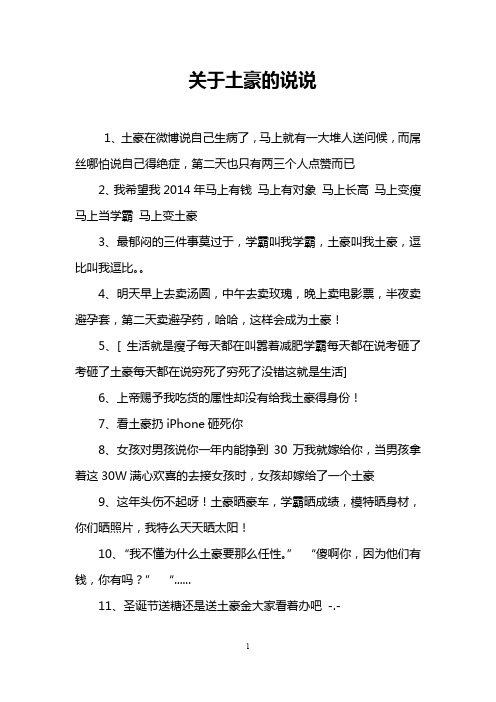 关于土豪的说说

1、土豪在微博说自己生病了，马上就有一大堆人送问候，而屌丝哪怕说自己得绝症，第二天也只有两三个人点赞而已

2、我希望我 2014 年马上有钱 马上有对象 马上长高 马上变瘦 马上当学霸 马上变土豪

3、最郁闷的三件事莫过于，学霸叫我学霸，土豪叫我土豪，逗比叫我逗比。。

4、明天早上去卖汤圆，中午去卖玫瑰，晚上卖电影票，半夜卖避孕套，第二天卖避孕药，哈哈，这样会成为土豪！

5、[ 生活就是瘦子每天都在叫嚣着减肥学霸每天都在说考砸了考砸了土豪每天都在说穷死了穷死了没错这就是生活]

6、上帝赐予我吃货的属性却没有给我土豪得身份！

7、看土豪扔 iPhone 砸死你

8、女孩对男孩说你一年内能挣到 30 万我就嫁给你，当男孩拿着这 30W 满心欢喜的去接女孩时，女孩却嫁给了一个土豪

9、这年头伤不起呀！土豪晒豪车，学霸晒成绩，模特晒身材，你们晒照片，我特么天天晒太阳！

10、“我不懂为什么土豪要那么任性。” “傻啊你，因为他们有钱，你有吗？” “......

11、圣诞节送糖还是送土豪金大家看着办吧 -.-

1